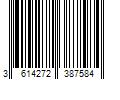 3 614272 387584